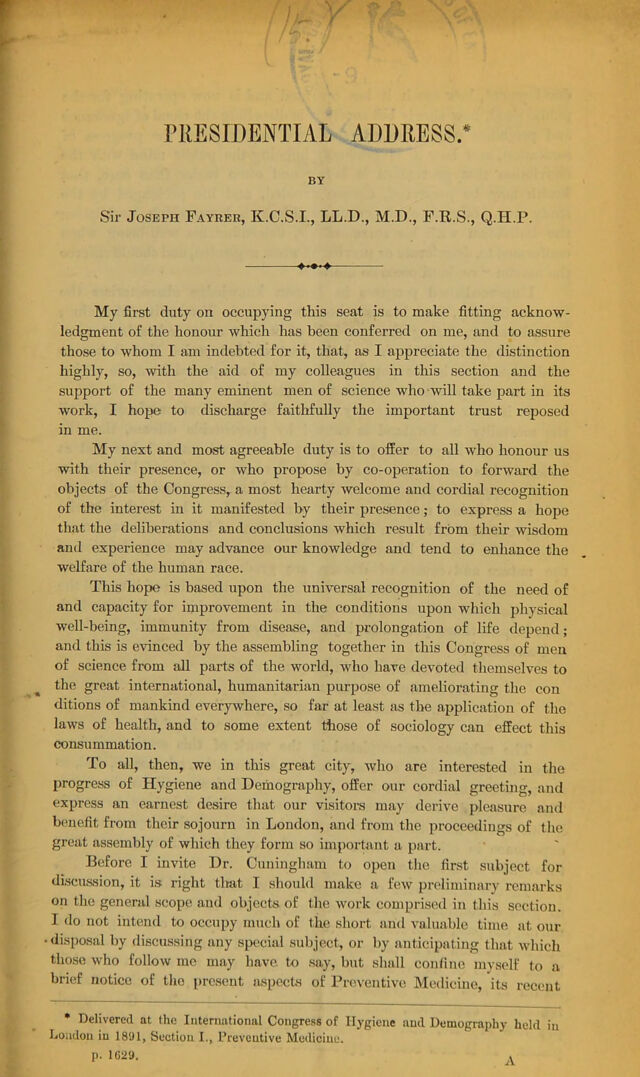 PRESIDENTIAL ADDRESS.*

BY

Sir Joseph Fayrer, K.C.S.I., LL.D., M.D., F.R.S., Q.H.P.

My first duty on occupying this seat is to make fitting acknowledgment of the honour which has been conferred on me, and to assure those to whom I am indebted for it, that, as I appreciate the distinction highly, so, with the aid of my colleagues in this section and the support of the many eminent men of science who will take part in its work, I hope to discharge faithfully the important trust reposed in me.

My next and most agreeable duty is to offer to all who honour us with their presence, or who propose by co-operation to forward the objects of the Congress, a most hearty welcome and cordial recognition of the interest in it manifested by their presence; to express a hope that the deliberations and conclusions which result from their wisdom and experience may advance our knowledge and tend to enhance the welfare of the human race.

This hope is based upon the universal recognition of the need of and capacity for improvement in the conditions upon which physical well-being, immunity from disease, and prolongation of life depend; and this is evinced by the assembling together in this Congress of men of science from all parts of the world, who have devoted themselves to the great international, humanitarian purpose of ameliorating the con ditions of mankind everywhere, so far at least as the application of the laws of health, and to some extent those of sociology can effect this consummation.

To all, then, we in this great city, who are interested in the progress of Hygiene and Demography, offer our cordial greeting, and express an earnest desire that our visitors may derive pleasure and benefit from their sojourn in London, and from the proceedings of the great assembly of which they form so important a part.

Before I invite Dr. Cuningham to open the first subject for discussion, it is right that I should make a few preliminary remarks on the general scope and objects of the work comprised in this section. I do not intend to occupy much of the short and valuable time at our disposal by discussing any special subject, or by anticipating that which those who follow me may have to say, but shall confine myself to a brief notice of the present aspects of Preventive Medicine, its recent

* Delivered at the International Congress of Hygiene and Demography held in London in 1891, Section I., Preventive Medicine.
p. 1629.

A